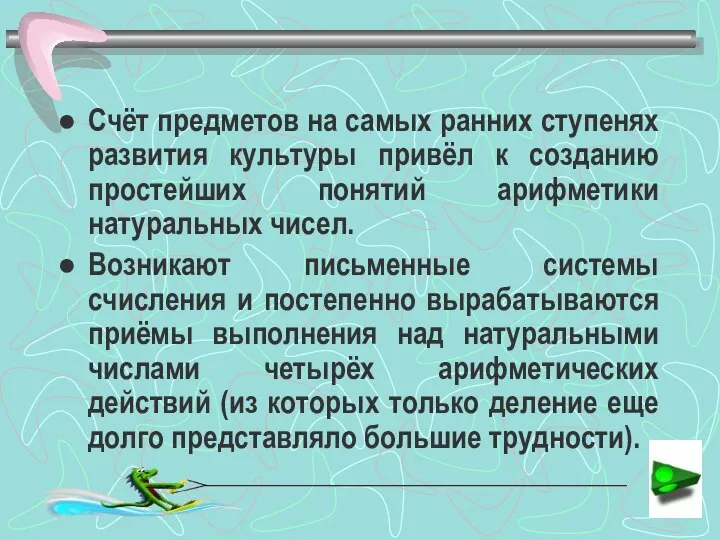 ● Счёт предметов на самых ранних ступенях развития культуры привёл к созданию простейших понятий арифметики натуральных чисел.

● Возникают письменные системы счисления и постепенно вырабатываются приёмы выполнения над натуральными числами четырёх арифметических действий (из которых только деление еще долго представляло большие трудности).